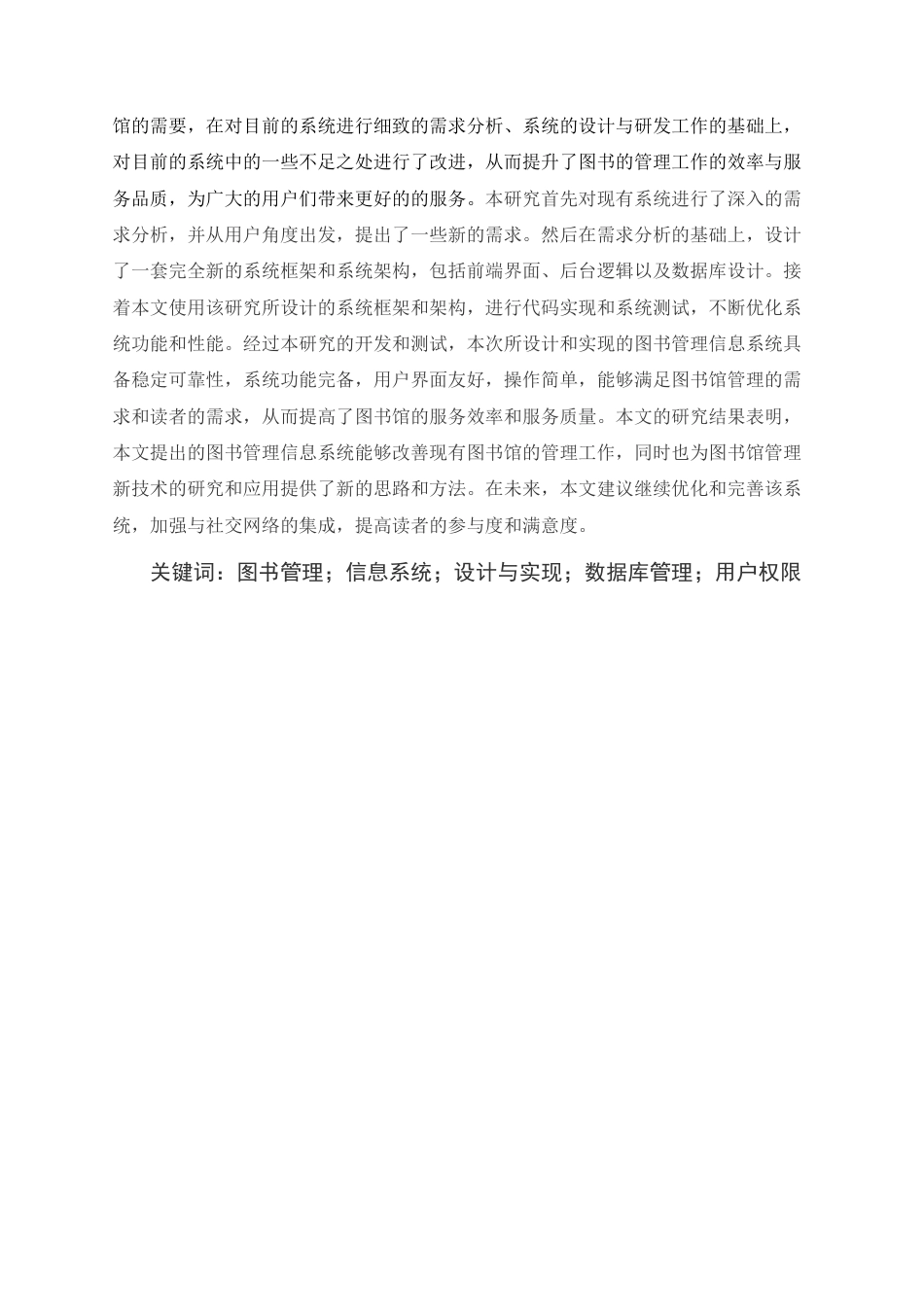 馆的需要，在对目前的系统进行细致的需求分析、系统的设计与研发工作的基础上，对目前的系统中的一些不足之处进行了改进，从而提升了图书的管理工作的效率与服务品质，为广大的用户们带来更好的的服务。本研究首先对现有系统进行了深入的需求分析，并从用户角度出发，提出了一些新的需求。然后在需求分析的基础上，设计了一套完全新的系统框架和系统架构，包括前端界面、后台逻辑以及数据库设计。接着本文使用该研究所设计的系统框架和架构，进行代码实现和系统测试，不断优化系统功能和性能。经过本研究的开发和测试，本次所设计和实现的图书管理信息系统具备稳定可靠性，系统功能完备，用户界面友好，操作简单，能够满足图书馆管理的需求和读者的需求，从而提高了图书馆的服务效率和服务质量。本文的研究结果表明，本文提出的图书管理信息系统能够改善现有图书馆的管理工作，同时也为图书馆管理新技术的研究和应用提供了新的思路和方法。在未来，本文建议继续优化和完善该系统，加强与社交网络的集成，提高读者的参与度和满意度。

关键词：图书管理；信息系统；设计与实现；数据库管理；用户权限